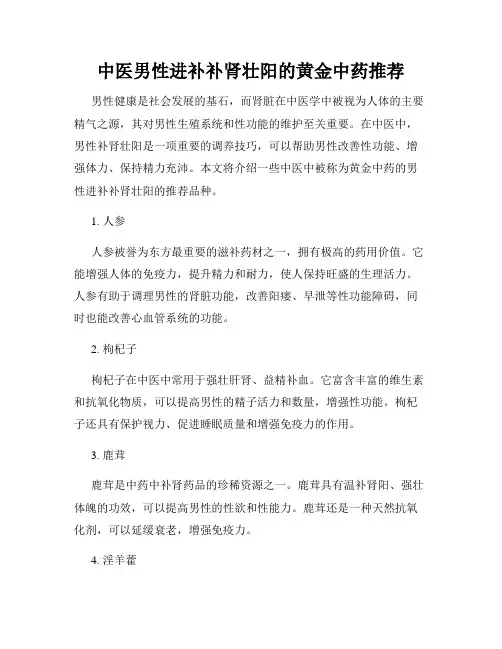 中医男性进补补肾壮阳的黄金中药推荐

男性健康是社会发展的基石，而肾脏在中医学中被视为人体的主要精气之源，其对男性生殖系统和性功能的维护至关重要。在中医中，男性补肾壮阳是一项重要的调养技巧，可以帮助男性改善性功能、增强体力、保持精力充沛。本文将介绍一些中医中被称为黄金中药的男性进补补肾壮阳的推荐品种。

1. 人参

人参被誉为东方最重要的滋补药材之一，拥有极高的药用价值。它能增强人体的免疫力，提升精力和耐力，使人保持旺盛的生理活力。人参有助于调理男性的肾脏功能，改善阳痿、早泄等性功能障碍，同时也能改善心血管系统的功能。

2. 枸杞子

枸杞子在中医中常用于强壮肝肾、益精补血。它富含丰富的维生素和抗氧化物质，可以提高男性的精子活力和数量，增强性功能。枸杞子还具有保护视力、促进睡眠质量和增强免疫力的作用。

3. 鹿茸

鹿茸是中药中补肾药品的珍稀资源之一。鹿茸具有温补肾阳、强壮体魄的功效，可以提高男性的性欲和性能力。鹿茸还是一种天然抗氧化剂，可以延缓衰老，增强免疫力。

4. 淫羊藿